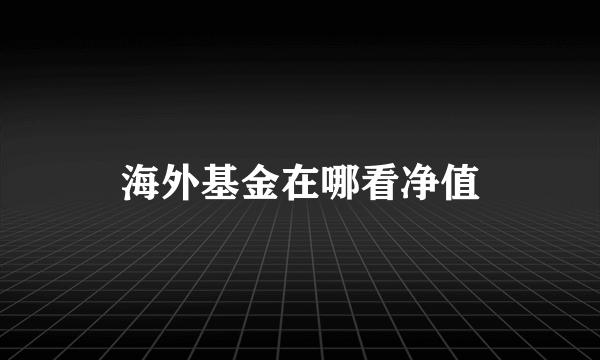 海外基金在哪看净值